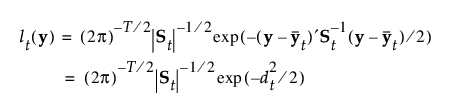 $l_t(\mathbf{y}) = (2\pi)^{-T/2}|\mathbf{S}_t|^{-1/2}\exp(-(\mathbf{y}-\bar{\mathbf{y}}_t)'\mathbf{S}_t^{-1}(\mathbf{y}-\bar{\mathbf{y}}_t)/2)$

$= (2\pi)^{-T/2}|\mathbf{S}_t|^{-1/2}\exp(-d_t^2/2)$